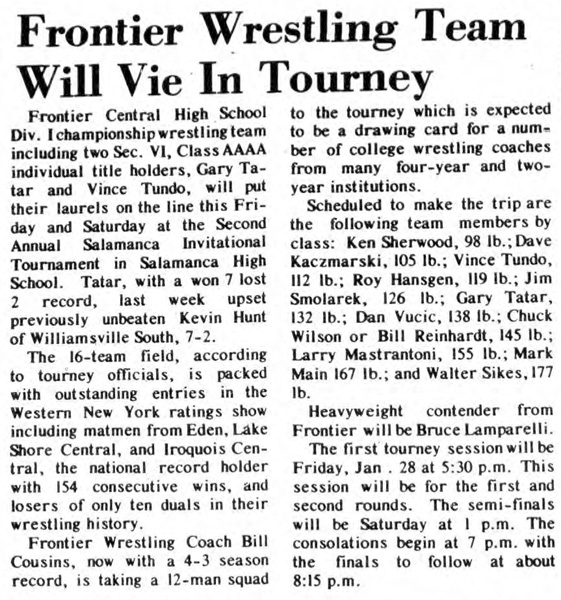 Frontier Wrestling Team Will Vie In Tourney

Frontier Central High School Div. I championship wrestling team including two Sec. VI, Class AAAA individual title holders, Gary Tatar and Vince Tundo, will put their laurels on the line this Friday and Saturday at the Second Annual Salamanca Invitational Tournament in Salamanca High School. Tatar, with a won 7 lost 2 record, last week upset previously unbeaten Kevin Hunt of Williamsville South, 7-2.

The 16-team field, according to tourney officials, is packed with outstanding entries in the Western New York ratings show including matmen from Eden, Lake Shore Central, and Iroquois Central, the national record holder with 154 consecutive wins, and losers of only ten duals in their wrestling history.

Frontier Wrestling Coach Bill Cousins, now with a 4-3 season record, is taking a 12-man squad to the tourney which is expected to be a drawing card for a number of college wrestling coaches from many four-year and two-year institutions.

Scheduled to make the trip are the following team members by class: Ken Sherwood, 98 lb.; Dave Kaczmarski, 105 lb.; Vince Tundo, 112 lb.; Roy Hansgen, 119 lb.; Jim Smolarek, 126 lb.; Gary Tatar, 132 lb.; Dan Vucic, 138 lb.; Chuck Wilson or Bill Reinhardt, 145 lb.; Larry Mastrantoni, 155 lb.; Mark Main 167 lb.; and Walter Sikes, 177 lb.

Heavyweight contender from Frontier will be Bruce Lamparelli.

The first tourney session will be Friday, Jan . 28 at 5:30 p.m. This session will be for the first and second rounds. The semi-finals will be Saturday at 1 p.m. The consolations begin at 7 p.m. with the finals to follow at about 8:15 p.m.